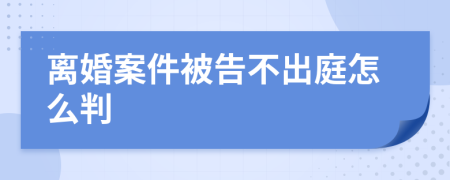 离婚案件被告不出庭怎么判